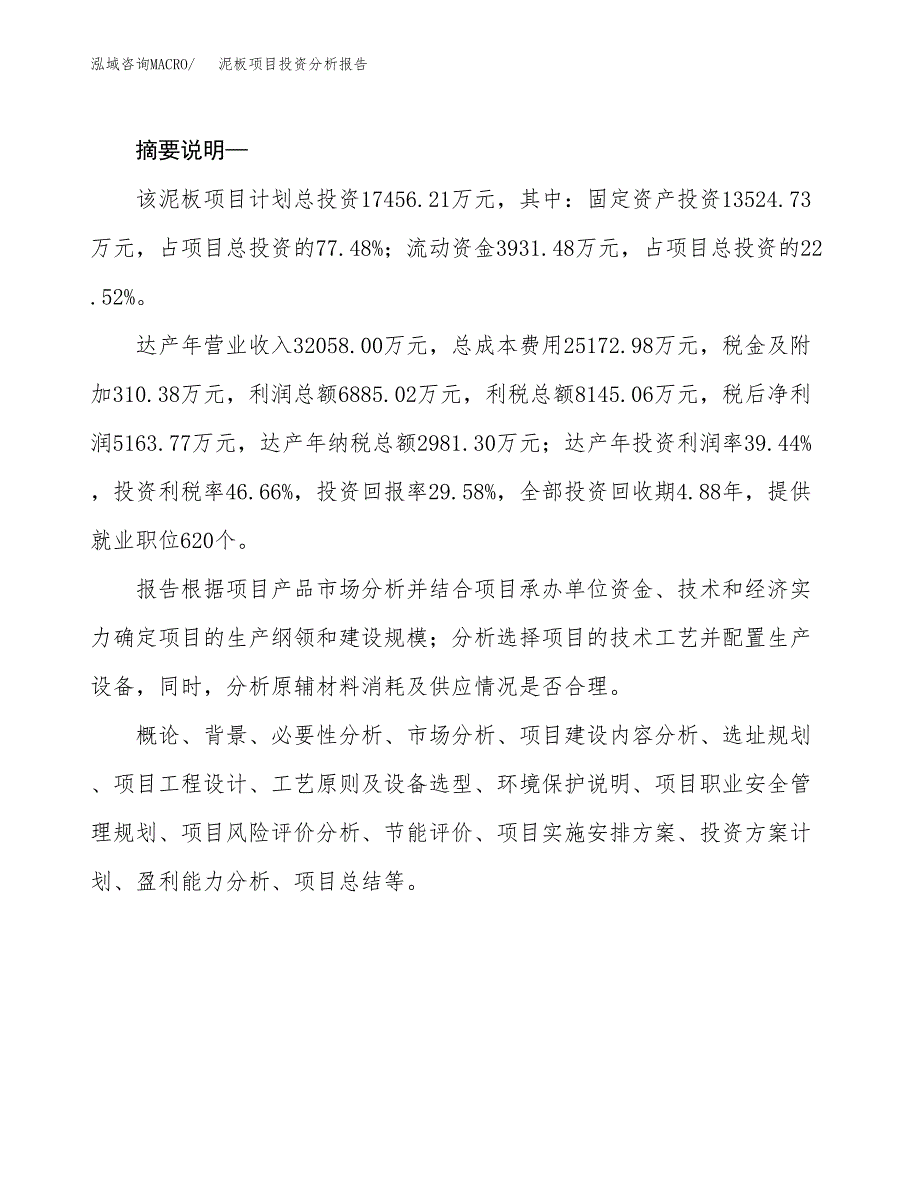 泓域咨询MACRO/ 泥板项目投资分析报告

摘要说明—

该泥板项目计划总投资17456.21万元，其中：固定资产投资13524.73万元，占项目总投资的77.48%；流动资金3931.48万元，占项目总投资的22.52%。

达产年营业收入32058.00万元，总成本费用25172.98万元，税金及附加310.38万元，利润总额6885.02万元，利税总额8145.06万元，税后净利润5163.77万元，达产年纳税总额2981.30万元；达产年投资利润率39.44%，投资利税率46.66%，投资回报率29.58%，全部投资回收期4.88年，提供就业职位620个。

报告根据项目产品市场分析并结合项目承办单位资金、技术和经济实力确定项目的生产纲领和建设规模；分析选择项目的技术工艺并配置生产设备，同时，分析原辅材料消耗及供应情况是否合理。

概论、背景、必要性分析、市场分析、项目建设内容分析、选址规划、项目工程设计、工艺原则及设备选型、环境保护说明、项目职业安全管理规划、项目风险评价分析、节能评价、项目实施安排方案、投资方案计划、盈利能力分析、项目总结等。